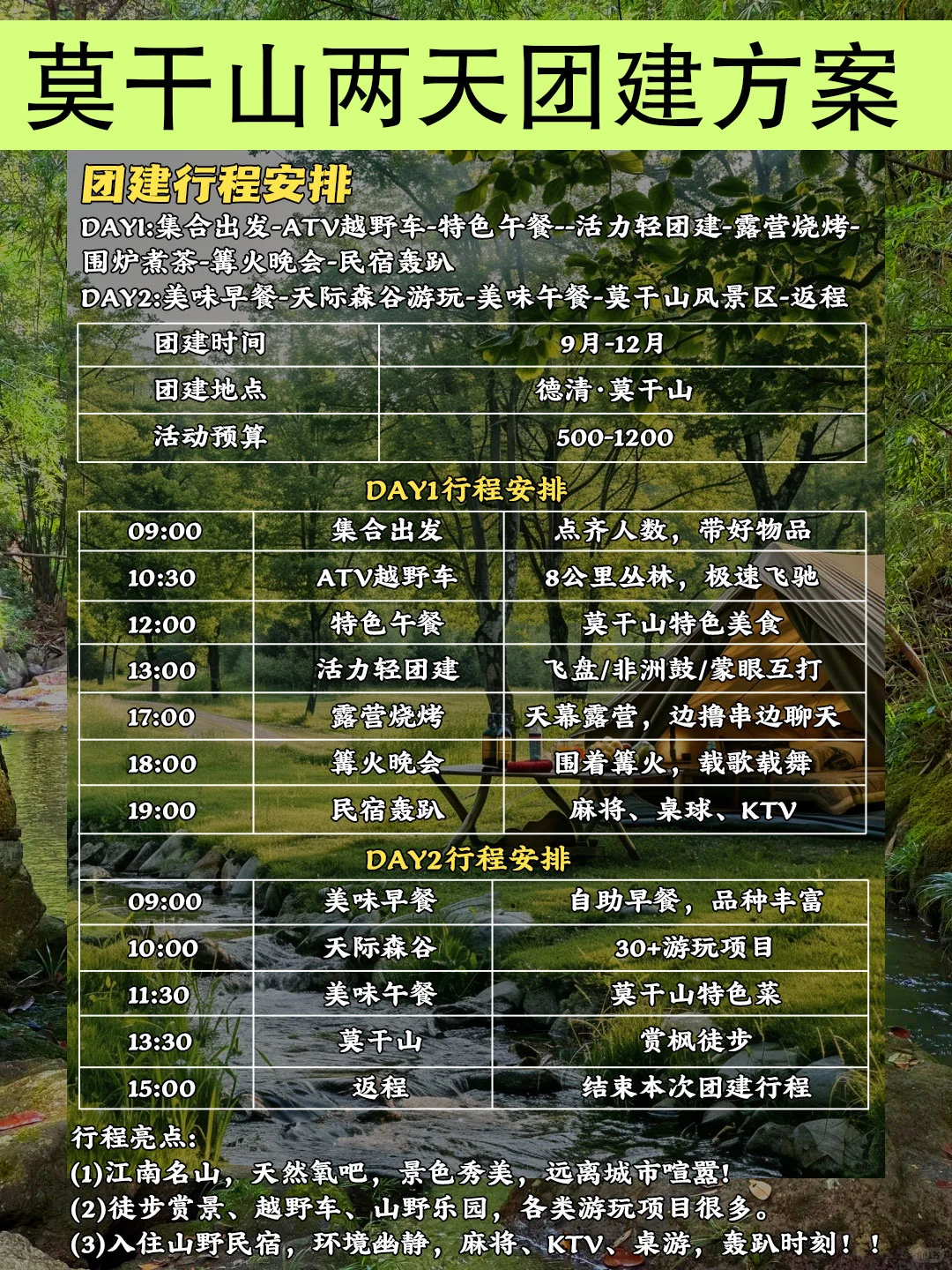 莫干山两天团建方案

团建行程安排

DAY1:集合出发-ATV越野车-特色午餐--活力轻团建-露营烧烤-围炉煮茶-篝火晚会-民宿轰趴

DAY2:美味早餐-天际森谷游玩-美味午餐-莫干山风景区-返程

| 团建时间 | 9月-12月 |
|---|---|
| 团建地点 | 德清·莫干山 |
| 活动预算 | 500-1200 |

DAY1行程安排

| 09:00 | 集合出发 | 点齐人数，带好物品 |
|---|---|---|
| 10:30 | ATV越野车 | 8公里丛林，极速飞驰 |
| 12:00 | 特色午餐 | 莫干山特色美食 |
| 13:00 | 活力轻团建 | 飞盘/非洲鼓/蒙眼互打 |
| 17:00 | 露营烧烤 | 天幕露营，边撸串边聊天 |
| 18:00 | 篝火晚会 | 围着篝火，载歌载舞 |
| 19:00 | 民宿轰趴 | 麻将、桌球、KTV |

DAY2行程安排

| 09:00 | 美味早餐 | 自助早餐，品种丰富 |
|---|---|---|
| 10:00 | 天际森谷 | 30+游玩项目 |
| 11:30 | 美味午餐 | 莫干山特色菜 |
| 13:30 | 莫干山 | 赏枫徒步 |
| 15:00 | 返程 | 结束本次团建行程 |

行程亮点：
(1)江南名山，天然氧吧，景色秀美，远离城市喧嚣！
(2)徒步赏景、越野车、山野乐园，各类游玩项目很多。
(3)入住山野民宿，环境幽静，麻将、KTV、桌游，轰趴时刻！！